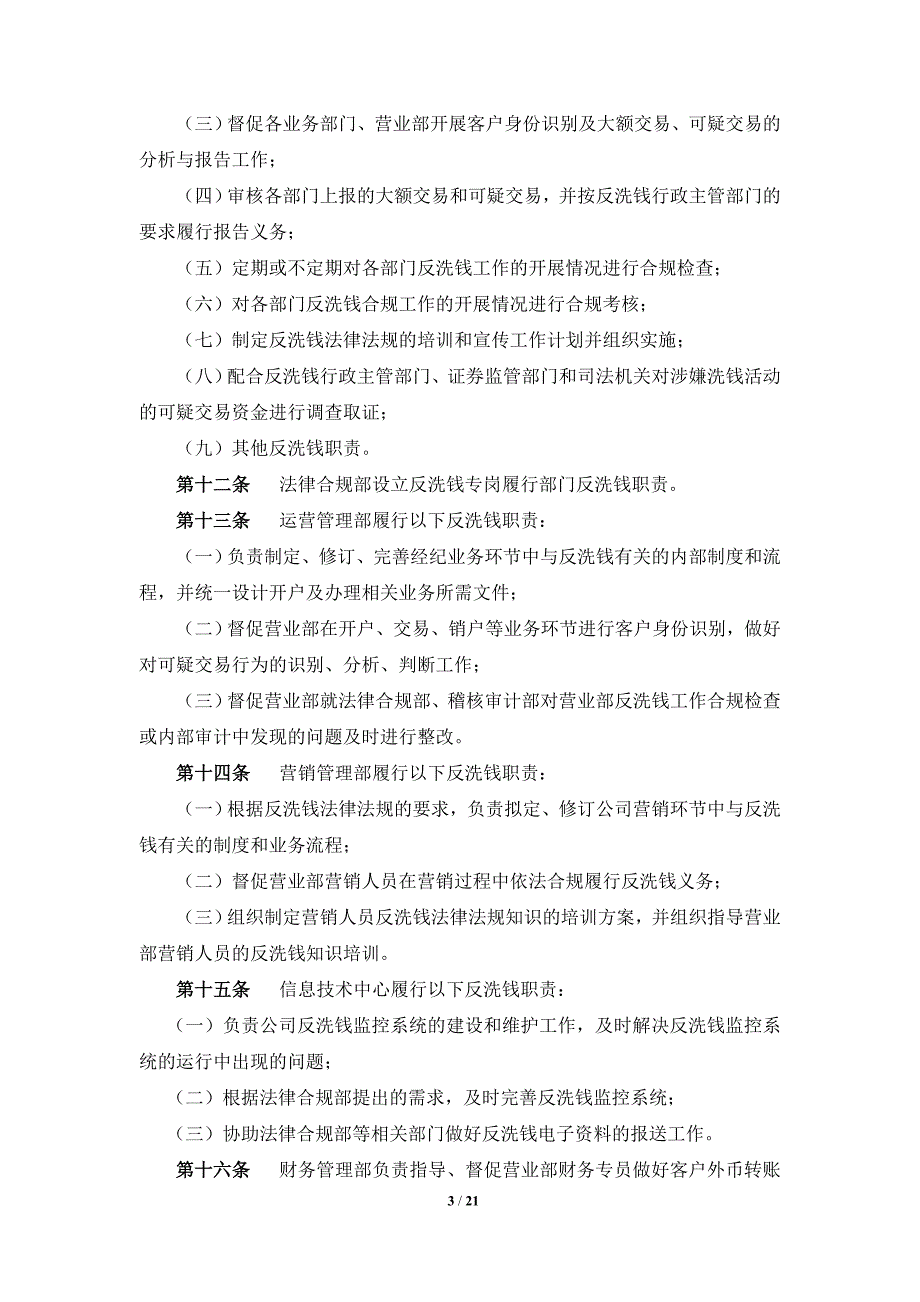 （三）督促各业务部门、营业部开展客户身份识别及大额交易、可疑交易的分析与报告工作；

（四）审核各部门上报的大额交易和可疑交易，并按反洗钱行政主管部门的要求履行报告义务；

（五）定期或不定期对各部门反洗钱工作的开展情况进行合规检查；

（六）对各部门反洗钱合规工作的开展情况进行合规考核；

（七）制定反洗钱法律法规的培训和宣传工作计划并组织实施；

（八）配合反洗钱行政主管部门、证券监管部门和司法机关对涉嫌洗钱活动的可疑交易资金进行调查取证；

（九）其他反洗钱职责。

第十二条　法律合规部设立反洗钱专岗履行部门反洗钱职责。

第十三条　运营管理部履行以下反洗钱职责：

（一）负责制定、修订、完善经纪业务环节中与反洗钱有关的内部制度和流程，并统一设计开户及办理相关业务所需文件；

（二）督促营业部在开户、交易、销户等业务环节进行客户身份识别，做好对可疑交易行为的识别、分析、判断工作；

（三）督促营业部就法律合规部、稽核审计部对营业部反洗钱工作合规检查或内部审计中发现的问题及时进行整改。

第十四条　营销管理部履行以下反洗钱职责：

（一）根据反洗钱法律法规的要求，负责拟定、修订公司营销环节中与反洗钱有关的制度和业务流程；

（二）督促营业部营销人员在营销过程中依法合规履行反洗钱义务；

（三）组织制定营销人员反洗钱法律法规知识的培训方案，并组织指导营业部营销人员的反洗钱知识培训。

第十五条　信息技术中心履行以下反洗钱职责：

（一）负责公司反洗钱监控系统的建设和维护工作，及时解决反洗钱监控系统的运行中出现的问题；

（二）根据法律合规部提出的需求，及时完善反洗钱监控系统；

（三）协助法律合规部等相关部门做好反洗钱电子资料的报送工作。

第十六条　财务管理部负责指导、督促营业部财务专员做好客户外币转账

3 / 21